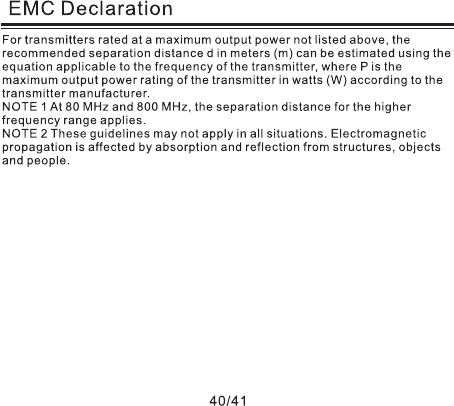 EMC Declaration

For transmitters rated at a maximum output power not listed above, the recommended separation distance d in meters (m) can be estimated using the equation applicable to the frequency of the transmitter, where P is the maximum output power rating of the transmitter in watts (W) according to the transmitter manufacturer.
NOTE 1 At 80 MHz and 800 MHz, the separation distance for the higher frequency range applies.
NOTE 2 These guidelines may not apply in all situations. Electromagnetic propagation is affected by absorption and reflection from structures, objects and people.

40/41